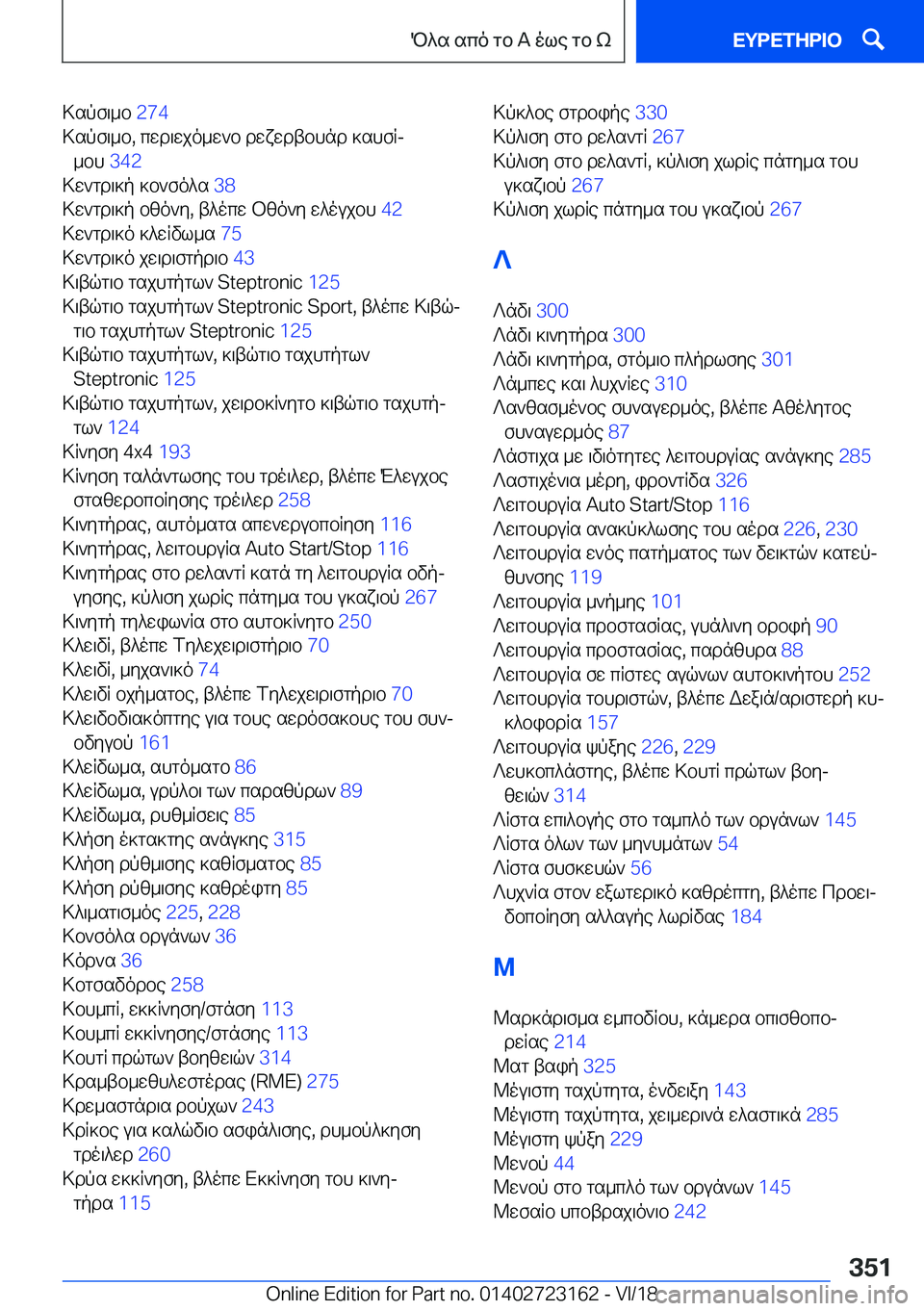 Όλα από το Α έως το Ω

ΕΥΡΕΤΗΡΙΟ

Καύσιμο 274
Καύσιμο, περιεχόμενο ρεζερβουάρ καυσίμου 342
Κεντρική κονσόλα 38
Κεντρική οθόνη, βλέπε Οθόνη ελέγχου 42
Κεντρικό κλείδωμα 75
Κεντρικό χειριστήριο 43
Κιβώτιο ταχυτήτων Steptronic 125
Κιβώτιο ταχυτήτων Steptronic Sport, βλέπε Κιβώτιο ταχυτήτων Steptronic 125
Κιβώτιο ταχυτήτων, κιβώτιο ταχυτήτων Steptronic 125
Κιβώτιο ταχυτήτων, χειροκίνητο κιβώτιο ταχυτήτων 124
Κίνηση 4x4 193
Κίνηση ταλάντωσης του τρέιλερ, βλέπε Έλεγχος σταθεροποίησης τρέιλερ 258
Κινητήρας, αυτόματα απενεργοποίηση 116
Κινητήρας, λειτουργία Auto Start/Stop 116
Κινητήρας στο ρελαντί κατά τη λειτουργία οδήγησης, κύλιση χωρίς πάτημα του γκαζιού 267
Κινητή τηλεφωνία στο αυτοκίνητο 250
Κλειδί, βλέπε Τηλεχειριστήριο 70
Κλειδί, μηχανικό 74
Κλειδί οχήματος, βλέπε Τηλεχειριστήριο 70
Κλειδοδιακόπτης για τους αερόσακους του συνοδηγού 161
Κλείδωμα, αυτόματο 86
Κλείδωμα, γρύλοι των παραθύρων 89
Κλείδωμα, ρυθμίσεις 85
Κλήση έκτακτης ανάγκης 315
Κλήση ρύθμισης καθίσματος 85
Κλήση ρύθμισης καθρέφτη 85
Κλιματισμός 225, 228
Κονσόλα οργάνων 36
Κόρνα 36
Κοτσαδόρος 258
Κουμπί, εκκίνηση/στάση 113
Κουμπί εκκίνησης/στάσης 113
Κουτί πρώτων βοηθειών 314
Κραμβομεθυλεστέρας (RME) 275
Κρεμαστάρια ρούχων 243
Κρίκος για καλώδιο ασφάλισης, ρυμούλκηση τρέιλερ 260
Κρύα εκκίνηση, βλέπε Εκκίνηση του κινητήρα 115

Κύκλος στροφής 330
Κύλιση στο ρελαντί 267
Κύλιση στο ρελαντί, κύλιση χωρίς πάτημα του γκαζιού 267
Κύλιση χωρίς πάτημα του γκαζιού 267

Λ

Λάδι 300
Λάδι κινητήρα 300
Λάδι κινητήρα, στόμιο πλήρωσης 301
Λάμπες και λυχνίες 310
Λανθασμένος συναγερμός, βλέπε Αθέλητος συναγερμός 87
Λάστιχα με ιδιότητες λειτουργίας ανάγκης 285
Λαστιχένια μέρη, φροντίδα 326
Λειτουργία Auto Start/Stop 116
Λειτουργία ανακύκλωσης του αέρα 226, 230
Λειτουργία ενός πατήματος των δεικτών κατεύθυνσης 119
Λειτουργία μνήμης 101
Λειτουργία προστασίας, γυάλινη οροφή 90
Λειτουργία προστασίας, παράθυρα 88
Λειτουργία σε πίστες αγώνων αυτοκινήτου 252
Λειτουργία τουριστών, βλέπε Δεξιά/αριστερή κυκλοφορία 157
Λειτουργία ψύξης 226, 229
Λευκοπλάστης, βλέπε Κουτί πρώτων βοηθειών 314
Λίστα επιλογής στο ταμπλό των οργάνων 145
Λίστα όλων των μηνυμάτων 54
Λίστα συσκευών 56
Λυχνία στον εξωτερικό καθρέπτη, βλέπε Προειδοποίηση αλλαγής λωρίδας 184

Μ

Μαρκάρισμα εμποδίου, κάμερα οπισθοπορείας 214
Ματ βαφή 325
Μέγιστη ταχύτητα, ένδειξη 143
Μέγιστη ταχύτητα, χειμερινά ελαστικά 285
Μέγιστη ψύξη 229
Μενού 44
Μενού στο ταμπλό των οργάνων 145
Μεσαίο υποβραχιόνιο 242

351

Online Edition for Part no. 01402723162 - VI/18 carmanualsonline.info